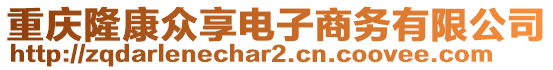 重庆隆康众享电子商务有限公司
http://zqdarlenechar2.cn.coovee.com